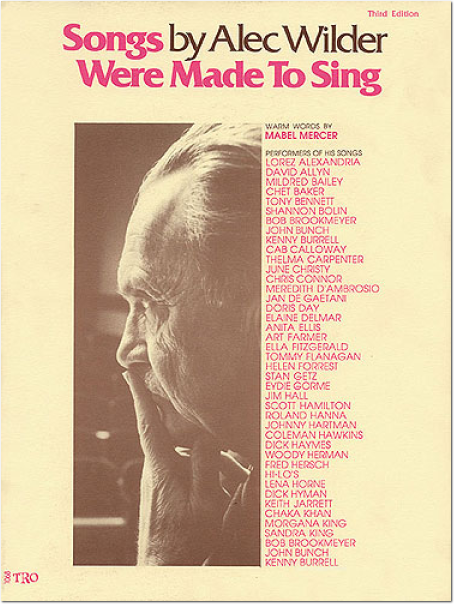 Third Edition

Songs by Alec Wilder Were Made To Sing

WARM WORDS BY
MABEL MERCER

PERFORMERS OF HIS SONGS
LOREZ ALEXANDRIA
DAVID ALLYN
MILDRED BAILEY
CHET BAKER
TONY BENNETT
SHANNON BOLIN
BOB BROOKMEYER
JOHN BUNCH
KENNY BURRELL
CAB CALLOWAY
THELMA CARPENTER
JUNE CHRISTY
CHRIS CONNOR
MEREDITH D'AMBROSIO
JAN DE GAETANI
DORIS DAY
ELAINE DELMAR
ANITA ELLIS
ART FARMER
ELLA FITZGERALD
TOMMY FLANAGAN
HELEN FORREST
STAN GETZ
EYDIE GORME
JIM HALL
SCOTT HAMILTON
ROLAND HANNA
JOHNNY HARTMAN
COLEMAN HAWKINS
DICK HAYMES
WOODY HERMAN
FRED HERSCH
HI-LO'S
LENA HORNE
DICK HYMAN
KEITH JARRETT
CHAKA KHAN
MORGANA KING
SANDRA KING
BOB BROOKMEYER
JOHN BUNCH
KENNY BURRELL

TRO